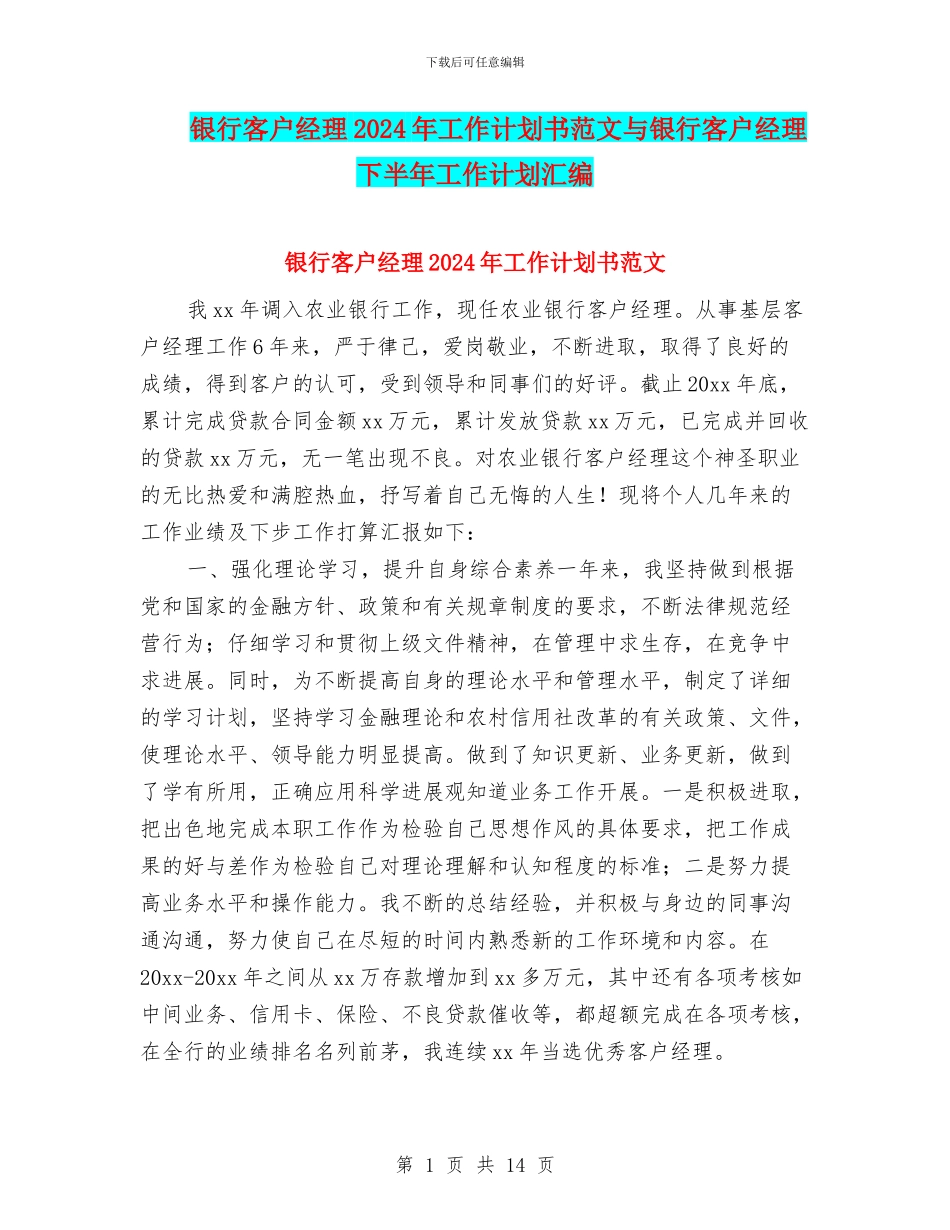 下载后可任意编辑

银行客户经理2024年工作计划书范文与银行客户经理下半年工作计划汇编

银行客户经理2024年工作计划书范文

我xx年调入农业银行工作，现任农业银行客户经理。从事基层客户经理工作6年来，严于律己，爱岗敬业，不断进取，取得了良好的成绩，得到客户的认可，受到领导和同事们的好评。截止20xx年底，累计完成贷款合同金额xx万元，累计发放贷款xx万元，已完成并回收的贷款xx万元，无一笔出现不良。对农业银行客户经理这个神圣职业的无比热爱和满腔热血，抒写着自己无悔的人生！现将个人几年来的工作业绩及下步工作打算汇报如下：

一、强化理论学习，提升自身综合素养一年来，我坚持做到根据党和国家的金融方针、政策和有关规章制度的要求，不断法律规范经营行为；仔细学习和贯彻上级文件精神，在管理中求生存，在竞争中求进展。同时，为不断提高自身的理论水平和管理水平，制定了详细的学习计划，坚持学习金融理论和农村信用社改革的有关政策、文件，使理论水平、领导能力明显提高。做到了知识更新、业务更新，做到了学有所用，正确应用科学进展观知道业务工作开展。一是积极进取，把出色地完成本职工作作为检验自己思想作风的具体要求，把工作成果的好与差作为检验自己对理论理解和认知程度的标准；二是努力提高业务水平和操作能力。我不断的总结经验，并积极与身边的同事沟通沟通，努力使自己在尽短的时间内熟悉新的工作环境和内容。在20xx-20xx年之间从xx万存款增加到xx多万元，其中还有各项考核如中间业务、信用卡、保险、不良贷款催收等，都超额完成在各项考核，在全行的业绩排名名列前茅，我连续xx年当选优秀客户经理。

第 1 页 共 14 页